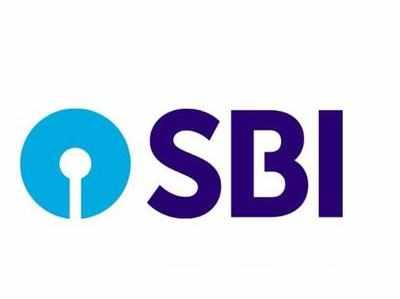 SBI